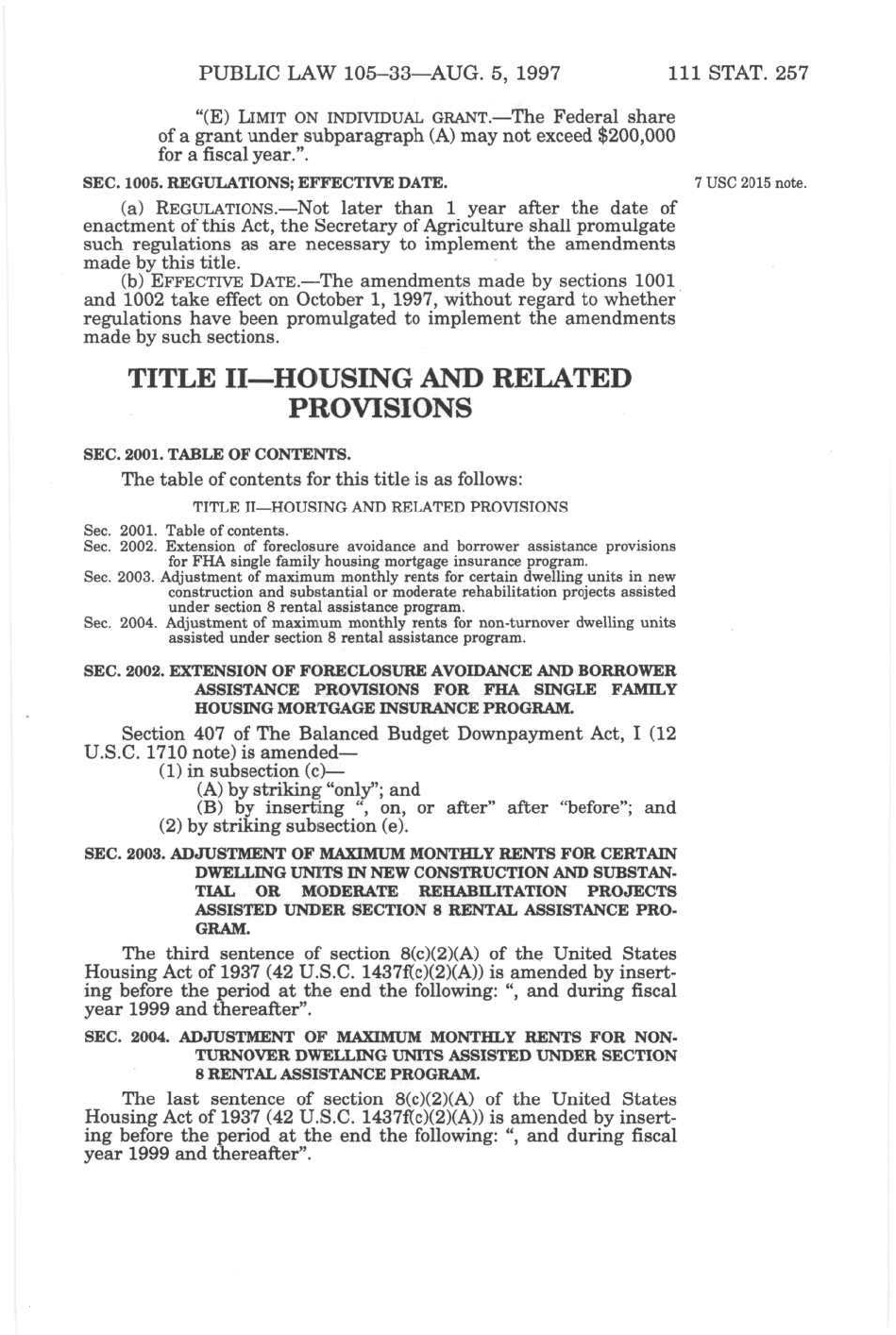 PUBLIC LAW 105–33—AUG. 5, 1997 111 STAT. 257

"(E) LIMIT ON INDIVIDUAL GRANT.—The Federal share of a grant under subparagraph (A) may not exceed $200,000 for a fiscal year.".

SEC. 1005. REGULATIONS; EFFECTIVE DATE.

7 USC 2015 note.

(a) REGULATIONS.—Not later than 1 year after the date of enactment of this Act, the Secretary of Agriculture shall promulgate such regulations as are necessary to implement the amendments made by this title.

(b) EFFECTIVE DATE.—The amendments made by sections 1001 and 1002 take effect on October 1, 1997, without regard to whether regulations have been promulgated to implement the amendments made by such sections.

TITLE II—HOUSING AND RELATED PROVISIONS

SEC. 2001. TABLE OF CONTENTS.

The table of contents for this title is as follows:

TITLE II—HOUSING AND RELATED PROVISIONS

Sec. 2001. Table of contents.
Sec. 2002. Extension of foreclosure avoidance and borrower assistance provisions for FHA single family housing mortgage insurance program.
Sec. 2003. Adjustment of maximum monthly rents for certain dwelling units in new construction and substantial or moderate rehabilitation projects assisted under section 8 rental assistance program.
Sec. 2004. Adjustment of maximum monthly rents for non-turnover dwelling units assisted under section 8 rental assistance program.

SEC. 2002. EXTENSION OF FORECLOSURE AVOIDANCE AND BORROWER ASSISTANCE PROVISIONS FOR FHA SINGLE FAMILY HOUSING MORTGAGE INSURANCE PROGRAM.

Section 407 of The Balanced Budget Downpayment Act, I (12 U.S.C. 1710 note) is amended—

(1) in subsection (c)—

(A) by striking "only"; and

(B) by inserting ", on, or after" after "before"; and

(2) by striking subsection (e).

SEC. 2003. ADJUSTMENT OF MAXIMUM MONTHLY RENTS FOR CERTAIN DWELLING UNITS IN NEW CONSTRUCTION AND SUBSTANTIAL OR MODERATE REHABILITATION PROJECTS ASSISTED UNDER SECTION 8 RENTAL ASSISTANCE PROGRAM.

The third sentence of section 8(c)(2)(A) of the United States Housing Act of 1937 (42 U.S.C. 1437f(c)(2)(A)) is amended by inserting before the period at the end the following: ", and during fiscal year 1999 and thereafter".

SEC. 2004. ADJUSTMENT OF MAXIMUM MONTHLY RENTS FOR NON-TURNOVER DWELLING UNITS ASSISTED UNDER SECTION 8 RENTAL ASSISTANCE PROGRAM.

The last sentence of section 8(c)(2)(A) of the United States Housing Act of 1937 (42 U.S.C. 1437f(c)(2)(A)) is amended by inserting before the period at the end the following: ", and during fiscal year 1999 and thereafter".